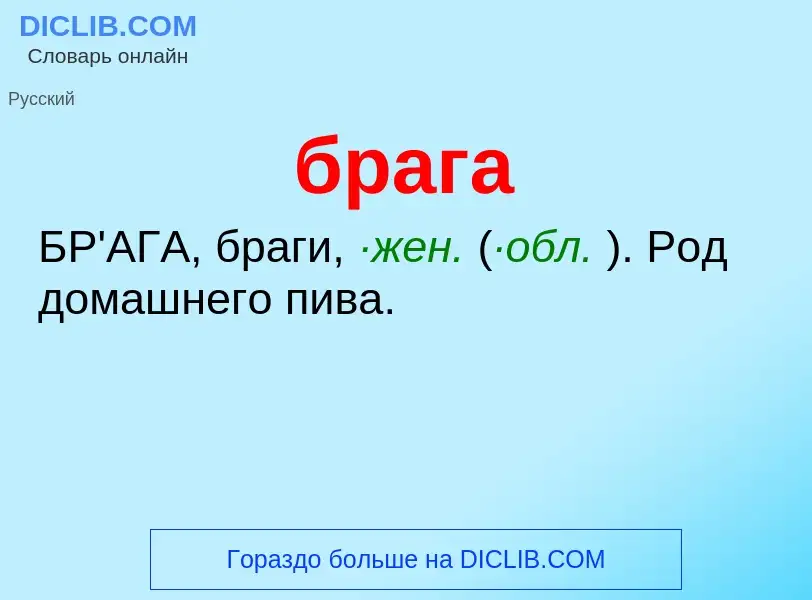 DICLIB.COM
Словарь онлайн

Русский

брага

БР'АГА, браги, ·жен. (·обл. ). Род домашнего пива.

Гораздо больше на DICLIB.COM